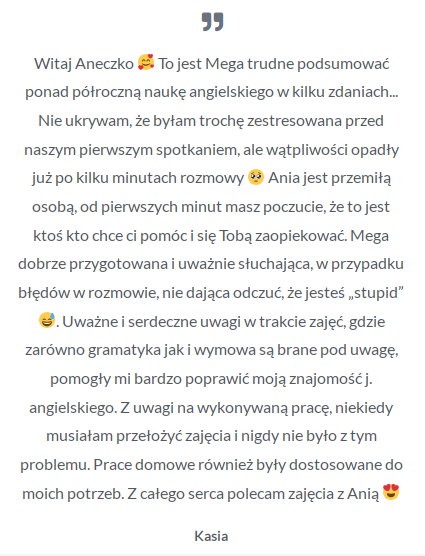 Witaj Aneczko 🥰 To jest Mega trudne podsumować ponad półroczną naukę angielskiego w kilku zdaniach... Nie ukrywam, że byłam trochę zestresowana przed naszym pierwszym spotkaniem, ale wątpliwości opadły już po kilku minutach rozmowy 🥹 Ania jest przemiłą osobą, od pierwszych minut masz poczucie, że to jest ktoś kto chce ci pomóc i się Tobą zaopiekować. Mega dobrze przygotowana i uważnie słuchająca, w przypadku błędów w rozmowie, nie dająca odczuć, że jesteś „stupid” 😅. Uważne i serdeczne uwagi w trakcie zajęć, gdzie zarówno gramatyka jak i wymowa są brane pod uwagę, pomogły mi bardzo poprawić moją znajomość j. angielskiego. Z uwagi na wykonywaną pracę, niekiedy musiałam przełożyć zajęcia i nigdy nie było z tym problemu. Prace domowe również były dostosowane do moich potrzeb. Z całego serca polecam zajęcia z Anią 😍

Kasia